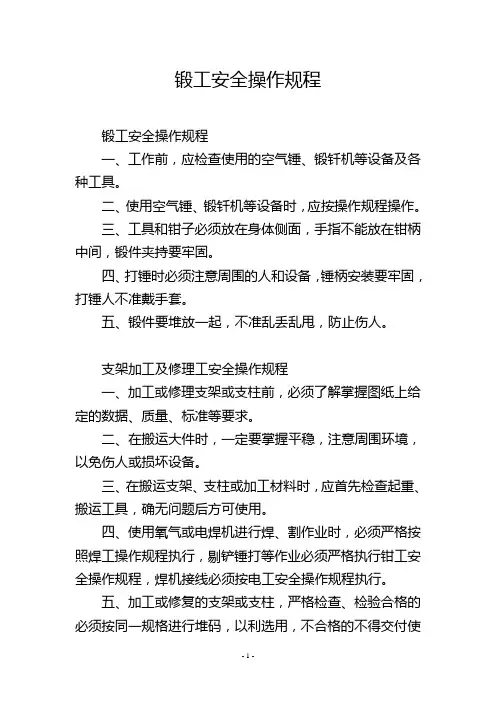 锻工安全操作规程

锻工安全操作规程

一、工作前，应检查使用的空气锤、锻钎机等设备及各种工具。

二、使用空气锤、锻钎机等设备时，应按操作规程操作。

三、工具和钳子必须放在身体侧面，手指不能放在钳柄中间，锻件夹持要牢固。

四、打锤时必须注意周围的人和设备，锤柄安装要牢固，打锤人不准戴手套。

五、锻件要堆放一起，不准乱丢乱甩，防止伤人。

支架加工及修理工安全操作规程

一、加工或修理支架或支柱前，必须了解掌握图纸上给定的数据、质量、标准等要求。

二、在搬运大件时，一定要掌握平稳，注意周围环境，以免伤人或损坏设备。

三、在搬运支架、支柱或加工材料时，应首先检查起重、搬运工具，确无问题后方可使用。

四、使用氧气或电焊机进行焊、割作业时，必须严格按照焊工操作规程执行，剔铲锤打等作业必须严格执行钳工安全操作规程，焊机接线必须按电工安全操作规程执行。

五、加工或修复的支架或支柱，严格检查、检验合格的必须按同一规格进行堆码，以利选用，不合格的不得交付使

- 1 -